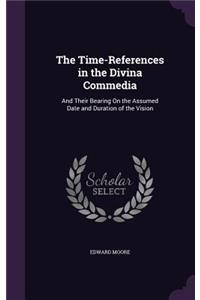 The Time-References in the Divina Commedia

And Their Bearing On the Assumed Date and Duration of the Vision

Scholar SELECT

EDWARD MOORE